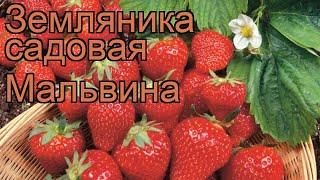 Земляника садовая Мальвина